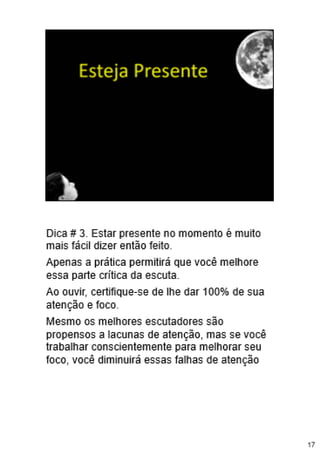 Esteja Presente

Dica # 3. Estar presente no momento é muito mais fácil dizer então feito.

Apenas a prática permitirá que você melhore essa parte crítica da escuta.

Ao ouvir, certifique-se de lhe dar 100% de sua atenção e foco.

Mesmo os melhores escutadores são propensos a lacunas de atenção, mas se você trabalhar conscientemente para melhorar seu foco, você diminuirá essas falhas de atenção

17